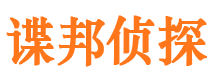 谍邦侦探